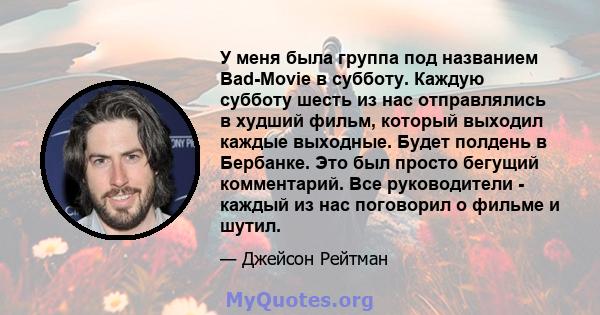 У меня была группа под названием Bad-Movie в субботу. Каждую субботу шесть из нас отправлялись в худший фильм, который выходил каждые выходные. Будет полдень в Бербанке. Это был просто бегущий комментарий. Все руководители - каждый из нас поговорил о фильме и шутил.

— Джейсон Рейтман

MyQuotes.org